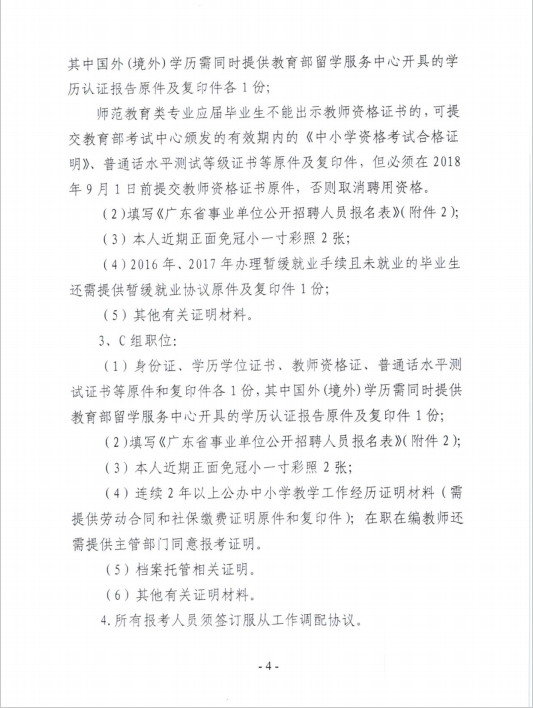 其中国外（境外）学历需同时提供教育部留学服务中心开具的学历认证报告原件及复印件各 1 份；

师范教育类专业应届毕业生不能出示教师资格证书的，可提交教育部考试中心颁发的有效期内的《中小学资格考试合格证明》、普通话水平测试等级证书等原件及复印件，但必须在 2018 年 9 月 1 日前提交教师资格证书原件，否则取消聘用资格。

（2）填写《广东省事业单位公开招聘人员报名表》（附件 2）；

（3）本人近期正面免冠小一寸彩照 2 张；

（4）2016 年、2017 年办理暂缓就业手续且未就业的毕业生还需提供暂缓就业协议原件及复印件 1 份；

（5）其他有关证明材料。

3、C 组职位：

（1）身份证、学历学位证书、教师资格证、普通话水平测试证书等原件和复印件各 1 份，其中国外（境外）学历需同时提供教育部留学服务中心开具的学历认证报告原件及复印件 1 份；

（2）填写《广东省事业单位公开招聘人员报名表》（附件 2）；

（3）本人近期正面免冠小一寸彩照 2 张；

（4）连续 2 年以上公办中小学教学工作经历证明材料（需提供劳动合同和社保缴费证明原件和复印件）；在职在编教师还需提供主管部门同意报考证明。

（5）档案托管相关证明。

（6）其他有关证明材料。

4. 所有报考人员须签订服从工作调配协议。

- 4 -